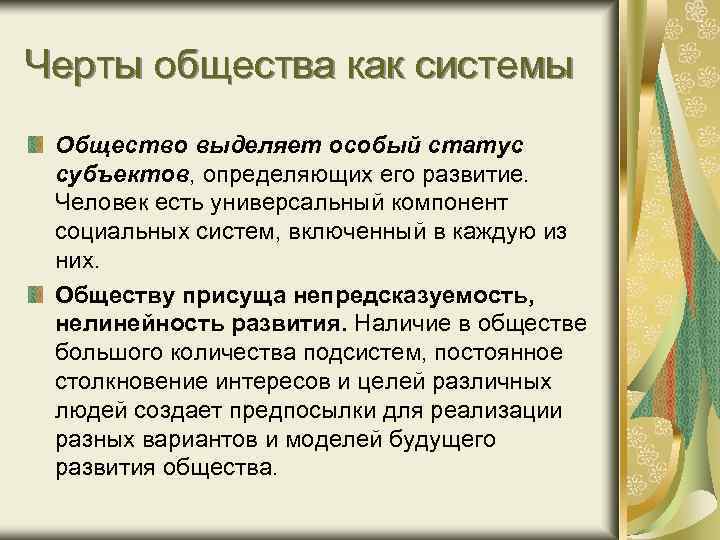 Черты общества как системы

Общество выделяет особый статус субъектов, определяющих его развитие. Человек есть универсальный компонент социальных систем, включенный в каждую из них.

Обществу присуща непредсказуемость, нелинейность развития. Наличие в обществе большого количества подсистем, постоянное столкновение интересов и целей различных людей создает предпосылки для реализации разных вариантов и моделей будущего развития общества.